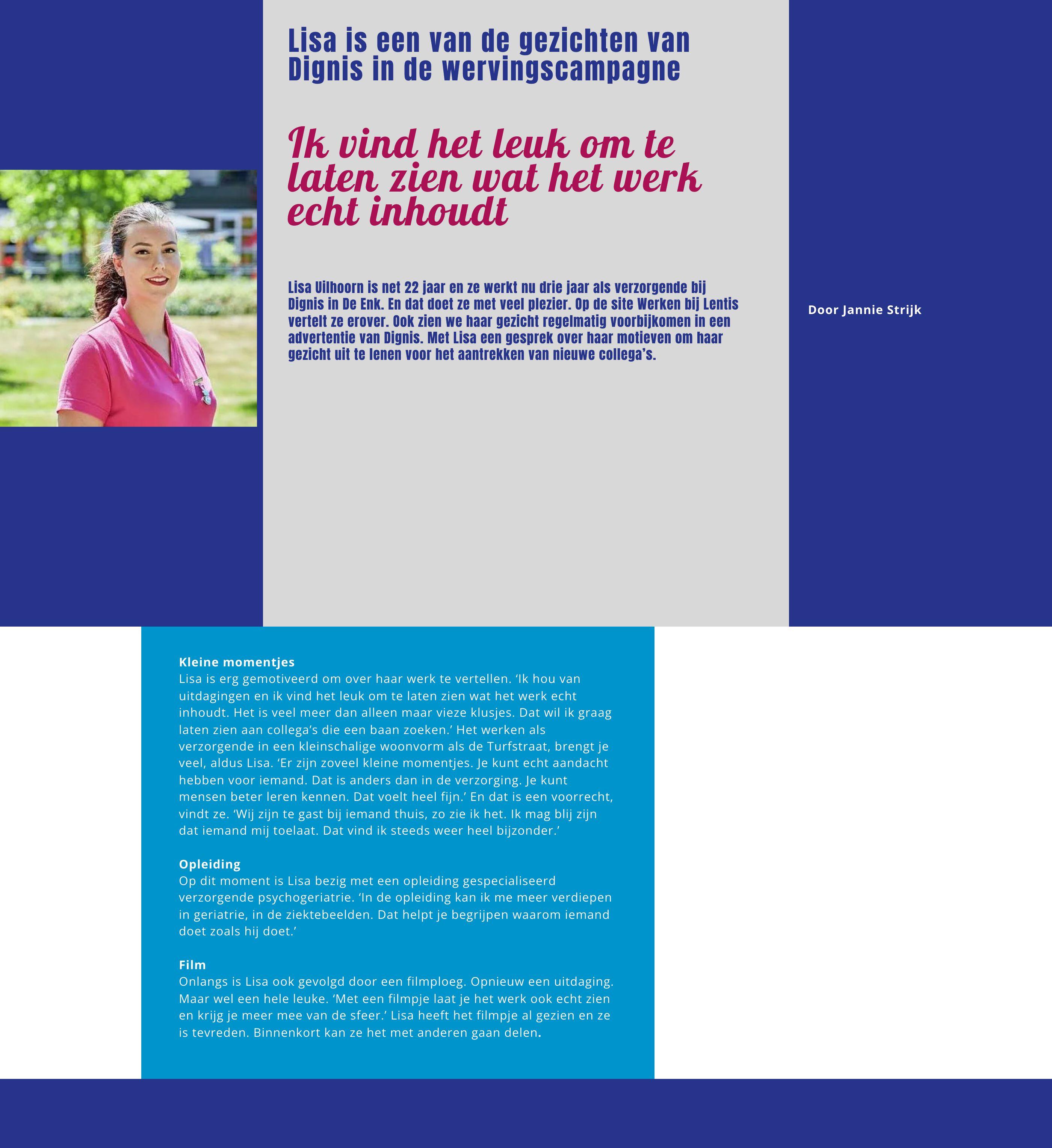 Lisa is een van de gezichten van Dignis in de wervingscampagne

Ik vind het leuk om te laten zien wat het werk echt inhoudt

Lisa Uilhoorn is net 22 jaar en ze werkt nu drie jaar als verzorgende bij Dignis in De Enk. En dat doet ze met veel plezier. Op de site Werken bij Lentis vertelt ze erover. Ook zien we haar gezicht regelmatig voorbijkomen in een advertentie van Dignis. Met Lisa een gesprek over haar motieven om haar gezicht uit te lenen voor het aantrekken van nieuwe collega's.

Door Jannie Strijk

Kleine momentjes
Lisa is erg gemotiveerd om over haar werk te vertellen. 'Ik hou van uitdagingen en ik vind het leuk om te laten zien wat het werk echt inhoudt. Het is veel meer dan alleen maar vieze klusjes. Dat wil ik graag laten zien aan collega's die een baan zoeken.' Het werken als verzorgende in een kleinschalige woonvorm als de Turfstraat, brengt je veel, aldus Lisa. 'Er zijn zoveel kleine momentjes. Je kunt echt aandacht hebben voor iemand. Dat is anders dan in de verzorging. Je kunt mensen beter leren kennen. Dat voelt heel fijn.' En dat is een voorrecht, vindt ze. 'Wij zijn te gast bij iemand thuis, zo zie ik het. Ik mag blij zijn dat iemand mij toelaat. Dat vind ik steeds weer heel bijzonder.'

Opleiding
Op dit moment is Lisa bezig met een opleiding gespecialiseerd verzorgende psychogeriatrie. 'In de opleiding kan ik me meer verdiepen in geriatrie, in de ziektebeelden. Dat helpt je begrijpen waarom iemand doet zoals hij doet.'

Film
Onlangs is Lisa ook gevolgd door een filmploeg. Opnieuw een uitdaging. Maar wel een hele leuke. 'Met een filmpje laat je het werk ook echt zien en krijg je meer mee van de sfeer.' Lisa heeft het filmpje al gezien en ze is tevreden. Binnenkort kan ze het met anderen gaan delen.